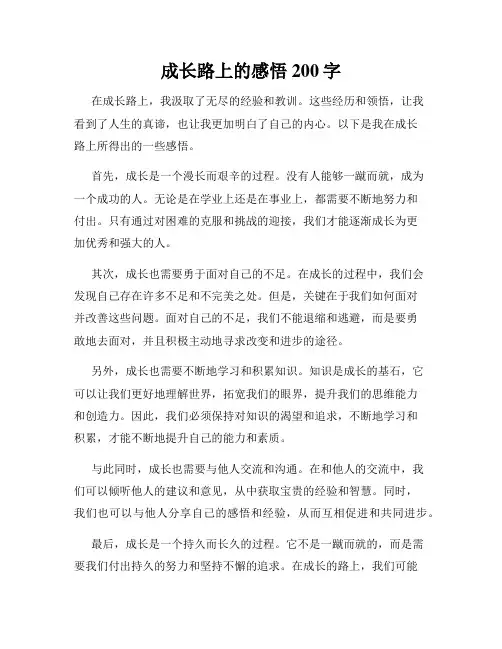 成长路上的感悟 200 字

在成长路上，我汲取了无尽的经验和教训。这些经历和领悟，让我看到了人生的真谛，也让我更加明白了自己的内心。以下是我在成长路上所得出的一些感悟。

首先，成长是一个漫长而艰辛的过程。没有人能够一蹴而就，成为一个成功的人。无论是在学业上还是在事业上，都需要不断地努力和付出。只有通过对困难的克服和挑战的迎接，我们才能逐渐成长为更加优秀和强大的人。

其次，成长也需要勇于面对自己的不足。在成长的过程中，我们会发现自己存在许多不足和不完美之处。但是，关键在于我们如何面对并改善这些问题。面对自己的不足，我们不能退缩和逃避，而是要勇敢地去面对，并且积极主动地寻求改变和进步的途径。

另外，成长也需要不断地学习和积累知识。知识是成长的基石，它可以让我们更好地理解世界，拓宽我们的眼界，提升我们的思维能力和创造力。因此，我们必须保持对知识的渴望和追求，不断地学习和积累，才能不断地提升自己的能力和素质。

与此同时，成长也需要与他人交流和沟通。在和他人的交流中，我们可以倾听他人的建议和意见，从中获取宝贵的经验和智慧。同时，我们也可以与他人分享自己的感悟和经验，从而互相促进和共同进步。

最后，成长是一个持久而长久的过程。它不是一蹴而就的，而是需要我们付出持久的努力和坚持不懈的追求。在成长的路上，我们可能